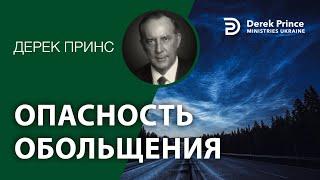 ДЕРЕК ПРИНС

Derek Prince
MINISTRIES UKRAINE

ОПАСНОСТЬ
ОБОЛЬЩЕНИЯ